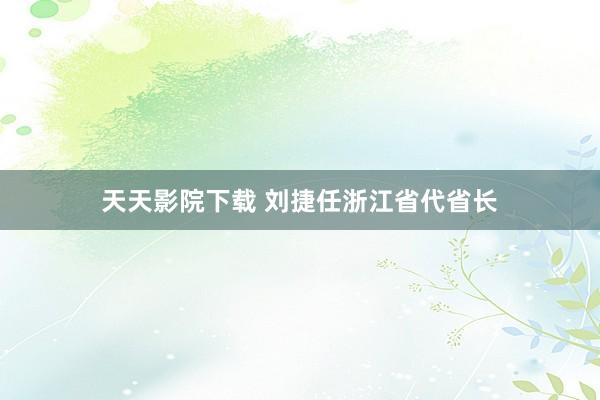 天天影院下载 刘捷任浙江省代省长